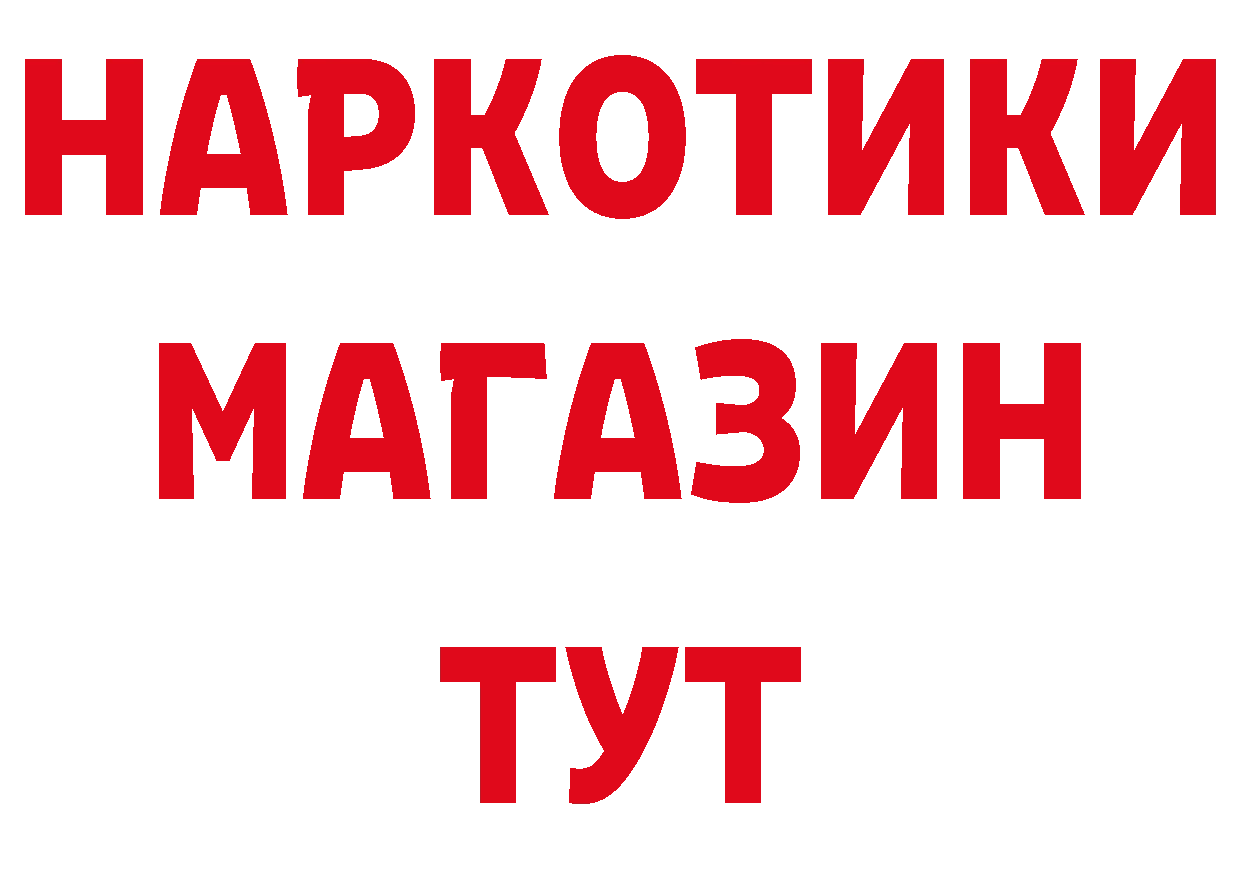 НАРКОТИКИ
МАГАЗИН
ТУТ